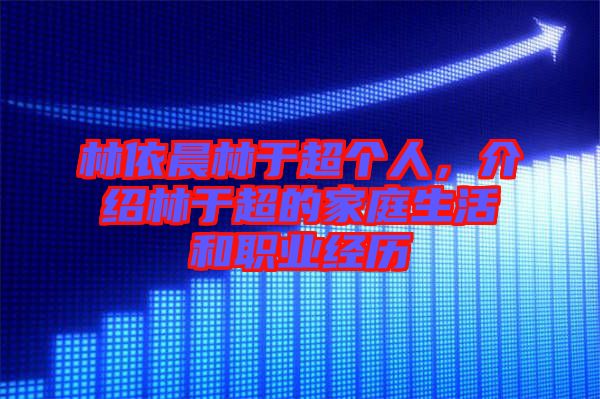 林依晨林于超个人，介绍林于超的家庭生活和职业经历